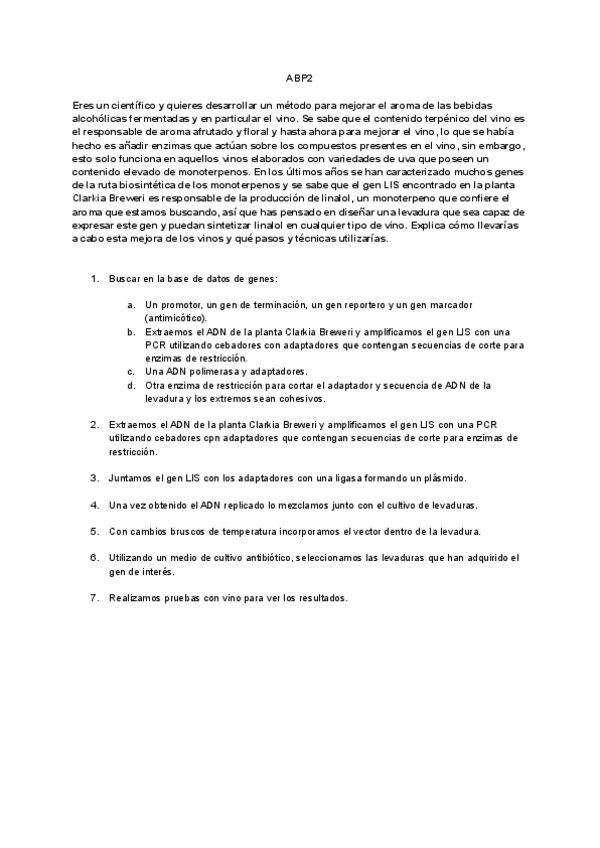 ABP2

Eres un científico y quieres desarrollar un método para mejorar el aroma de las bebidas alcohólicas fermentadas y en particular el vino. Se sabe que el contenido terpénico del vino es el responsable de aroma afrutado y floral y hasta ahora para mejorar el vino, lo que se había hecho es añadir enzimas que actúan sobre los compuestos presentes en el vino, sin embargo, esto solo funciona en aquellos vinos elaborados con variedades de uva que poseen un contenido elevado de monoterpenos. En los últimos años se han caracterizado muchos genes de la ruta biosintética de los monoterpenos y se sabe que el gen LIS encontrado en la planta Clarkia Breweri es responsable de la producción de linalol, un monoterpeno que confiere el aroma que estamos buscando, así que has pensado en diseñar una levadura que sea capaz de expresar este gen y puedan sintetizar linalol en cualquier tipo de vino. Explica cómo llevarías a cabo esta mejora de los vinos y qué pasos y técnicas utilizarías.

1. Buscar en la base de datos de genes:

a. Un promotor, un gen de terminación, un gen reportero y un gen marcador (antimicótico).
b. Extraemos el ADN de la planta Clarkia Breweri y amplificamos el gen LIS con una PCR utilizando cebadores con adaptadores que contengan secuencias de corte para enzimas de restricción.
c. Una ADN polimerasa y adaptadores.
d. Otra enzima de restricción para cortar el adaptador y secuencia de ADN de la levadura y los extremos sean cohesivos.

2. Extraemos el ADN de la planta Clarkia Breweri y amplificamos el gen LIS con una PCR utilizando cebadores cpn adaptadores que contengan secuencias de corte para enzimas de restricción.

3. Juntamos el gen LIS con los adaptadores con una ligasa formando un plásmido.

4. Una vez obtenido el ADN replicado lo mezclamos junto con el cultivo de levaduras.

5. Con cambios bruscos de temperatura incorporamos el vector dentro de la levadura.

6. Utilizando un medio de cultivo antibiótico, seleccionamos las levaduras que han adquirido el gen de interés.

7. Realizamos pruebas con vino para ver los resultados.